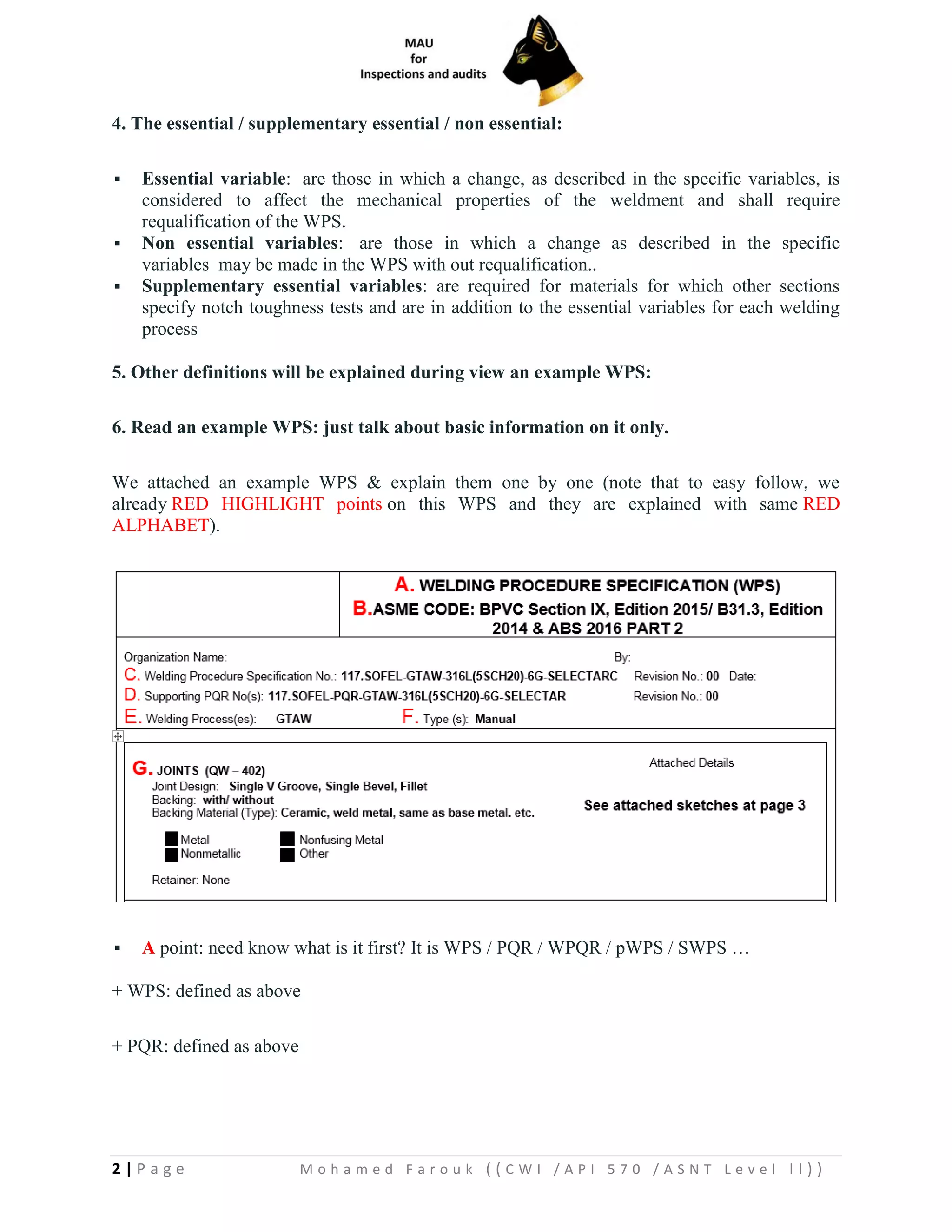 MAU
for
Inspections and audits

4. The essential / supplementary essential / non essential:

▪ Essential variable: are those in which a change, as described in the specific variables, is considered to affect the mechanical properties of the weldment and shall require requalification of the WPS.
▪ Non essential variables: are those in which a change as described in the specific variables may be made in the WPS with out requalification..
▪ Supplementary essential variables: are required for materials for which other sections specify notch toughness tests and are in addition to the essential variables for each welding process

5. Other definitions will be explained during view an example WPS:

6. Read an example WPS: just talk about basic information on it only.

We attached an example WPS & explain them one by one (note that to easy follow, we already RED HIGHLIGHT points on this WPS and they are explained with same RED ALPHABET).

A. WELDING PROCEDURE SPECIFICATION (WPS)
B.ASME CODE: BPVC Section IX, Edition 2015/ B31.3, Edition 2014 & ABS 2016 PART 2

Organization Name: By:
C. Welding Procedure Specification No.: 117.SOFEL-GTAW-316L(5SCH20)-6G-SELECTARC Revision No.: 00 Date:
D. Supporting PQR No(s): 117.SOFEL-PQR-GTAW-316L(5SCH20)-6G-SELECTAR Revision No.: 00
E. Welding Process(es): GTAW F. Type (s): Manual

G. JOINTS (QW – 402)
Joint Design: Single V Groove, Single Bevel, Fillet
Backing: with/ without
Backing Material (Type): Ceramic, weld metal, same as base metal. etc.
Metal Nonfusing Metal
Nonmetallic Other
Retainer: None

Attached Details
See attached sketches at page 3

▪ A point: need know what is it first? It is WPS / PQR / WPQR / pWPS / SWPS …

+ WPS: defined as above

+ PQR: defined as above

2 | Page Mohamed Farouk ((CWI /API 570 /ASNT Level II))